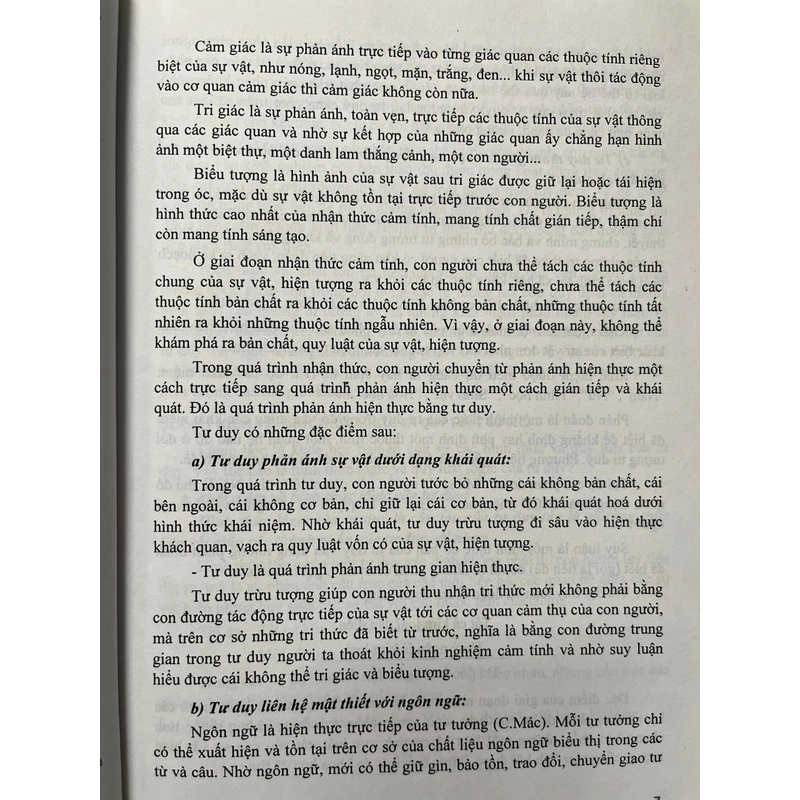 Cảm giác là sự phản ánh trực tiếp vào từng giác quan các thuộc tính riêng biệt của sự vật, như nóng, lạnh, ngọt, mặn, trắng, đen... khi sự vật thôi tác động vào cơ quan cảm giác thì cảm giác không còn nữa.

Tri giác là sự phản ánh, toàn vẹn, trực tiếp các thuộc tính của sự vật thông qua các giác quan và nhờ sự kết hợp của những giác quan ấy chẳng hạn hình ảnh một biệt thự, một danh lam thắng cảnh, một con người...

Biểu tượng là hình ảnh của sự vật sau tri giác được giữ lại hoặc tái hiện trong óc, mặc dù sự vật không tồn tại trực tiếp trước con người. Biểu tượng là hình thức cao nhất của nhận thức cảm tính, mang tính chất gián tiếp, thậm chí còn mang tính sáng tạo.

Ở giai đoạn nhận thức cảm tính, con người chưa thể tách các thuộc tính chung của sự vật, hiện tượng ra khỏi các thuộc tính riêng, chưa thể tách các thuộc tính bản chất ra khỏi các thuộc tính không bản chất, những thuộc tính tất nhiên ra khỏi những thuộc tính ngẫu nhiên. Vì vậy, ở giai đoạn này, không thể khám phá ra bản chất, quy luật của sự vật, hiện tượng.

Trong quá trình nhận thức, con người chuyển từ phản ánh hiện thực một cách trực tiếp sang quá trình phản ánh hiện thực một cách gián tiếp và khái quát. Đó là quá trình phản ánh hiện thực bằng tư duy.

Tư duy có những đặc điểm sau:

a) Tư duy phản ánh sự vật dưới dạng khái quát:

Trong quá trình tư duy, con người tước bỏ những cái không bản chất, cái bên ngoài, cái không cơ bản, chỉ giữ lại cái cơ bản, từ đó khái quát hoá dưới hình thức khái niệm. Nhờ khái quát, tư duy trừu tượng đi sâu vào hiện thực khách quan, vạch ra quy luật vốn có của sự vật, hiện tượng.

- Tư duy là quá trình phản ánh trung gian hiện thực.

Tư duy trừu tượng giúp con người thu nhận tri thức mới không phải bằng con đường tác động trực tiếp của sự vật tới các cơ quan cảm thụ của con người, mà trên cơ sở những tri thức đã biết từ trước, nghĩa là bằng con đường trung gian trong tư duy người ta thoát khỏi kinh nghiệm cảm tính và nhờ suy luận hiểu được cái không thể tri giác và biểu tượng.

b) Tư duy liên hệ mật thiết với ngôn ngữ:

Ngôn ngữ là hiện thực trực tiếp của tư tưởng (C.Mác). Mỗi tư tưởng chỉ có thể xuất hiện và tồn tại trên cơ sở của chất liệu ngôn ngữ biểu thị trong các từ và câu. Nhờ ngôn ngữ, mới có thể giữ gìn, bảo tồn, trao đổi, chuyển giao tư

7